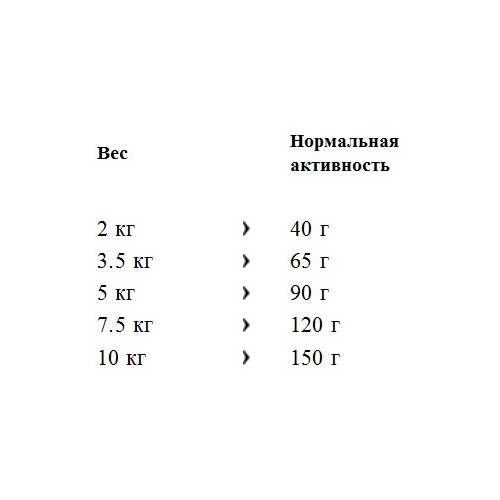 | Вес | | Нормальная активность |
|---|---|---|
| 2 кг | › | 40 г |
| 3.5 кг | › | 65 г |
| 5 кг | › | 90 г |
| 7.5 кг | › | 120 г |
| 10 кг | › | 150 г |